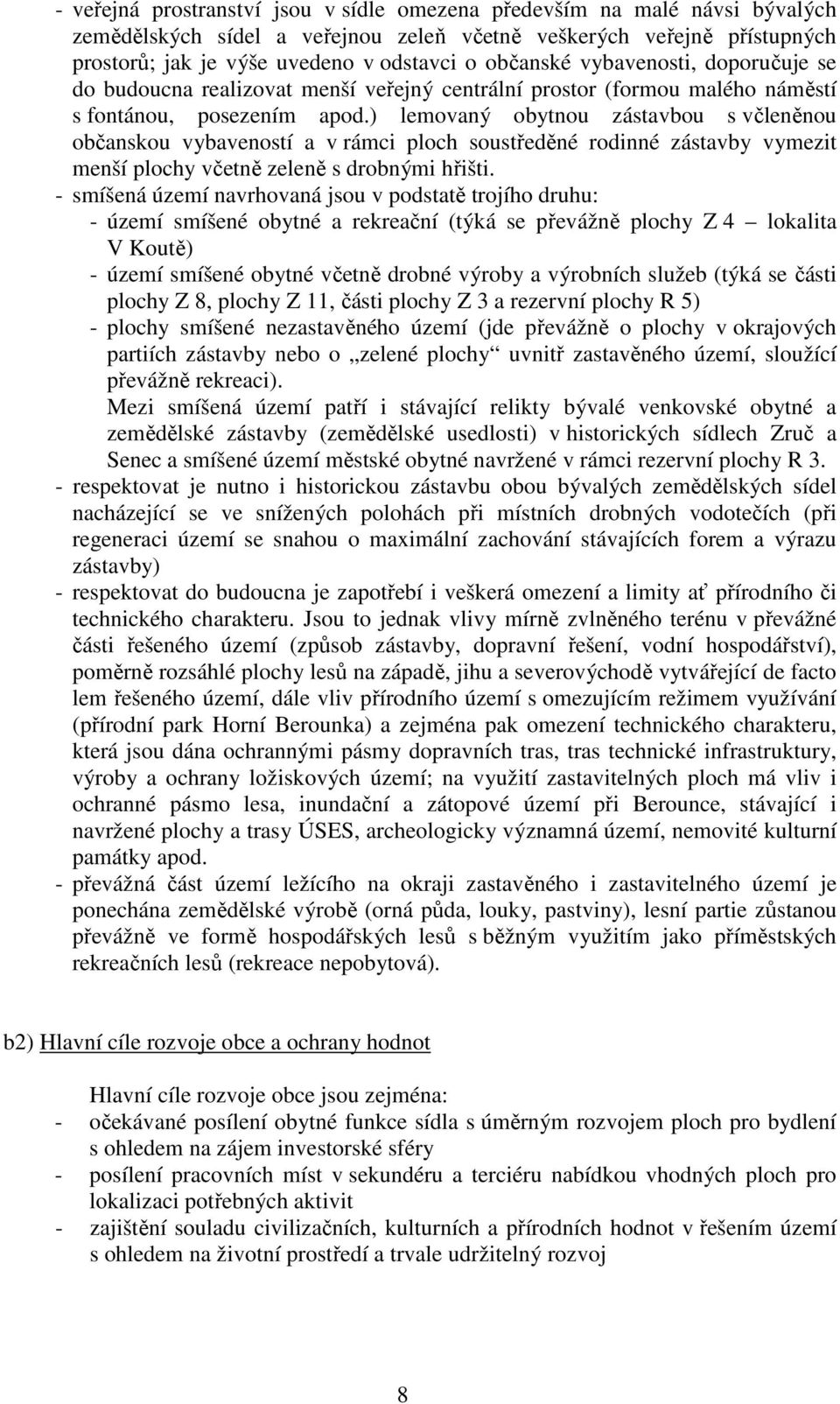 - veřejná prostranství jsou v sídle omezena především na malé návsi bývalých zemědělských sídel a veřejnou zeleň včetně veškerých veřejně přístupných prostorů; jak je výše uvedeno v odstavci o občanské vybavenosti, doporučuje se do budoucna realizovat menší veřejný centrální prostor (formou malého náměstí s fontánou, posezením apod.) lemovaný obytnou zástavbou s včleněnou občanskou vybaveností a v rámci ploch soustředěné rodinné zástavby vymezit menší plochy včetně zeleně s drobnými hřišti.
- smíšená území navrhovaná jsou v podstatě trojího druhu:
- území smíšené obytné a rekreační (týká se převážně plochy Z 4 – lokalita V Koutě)
- území smíšené obytné včetně drobné výroby a výrobních služeb (týká se části plochy Z 8, plochy Z 11, části plochy Z 3 a rezervní plochy R 5)
- plochy smíšené nezastavěného území (jde převážně o plochy v okrajových partiích zástavby nebo o „zelené plochy“ uvnitř zastavěného území, sloužící převážně rekreaci).
Mezi smíšená území patří i stávající relikty bývalé venkovské obytné a zemědělské zástavby (zemědělské usedlosti) v historických sídlech Zruč a Senec a smíšené území městské obytné navržené v rámci rezervní plochy R 3.
- respektovat je nutno i historickou zástavbu obou bývalých zemědělských sídel nacházející se ve snížených polohách při místních drobných vodotečích (při regeneraci území se snahou o maximální zachování stávajících forem a výrazu zástavby)
- respektovat do budoucna je zapotřebí i veškerá omezení a limity ať přírodního či technického charakteru. Jsou to jednak vlivy mírně zvlněného terénu v převážné části řešeného území (způsob zástavby, dopravní řešení, vodní hospodářství), poměrně rozsáhlé plochy lesů na západě, jihu a severovýchodě vytvářející de facto lem řešeného území, dále vliv přírodního území s omezujícím režimem využívání (přírodní park Horní Berounka) a zejména pak omezení technického charakteru, která jsou dána ochrannými pásmy dopravních tras, tras technické infrastruktury, výroby a ochrany ložiskových území; na využití zastavitelných ploch má vliv i ochranné pásmo lesa, inundační a zátopové území při Berounce, stávající i navržené plochy a trasy ÚSES, archeologicky významná území, nemovité kulturní památky apod.
- převážná část území ležícího na okraji zastavěného i zastavitelného území je ponechána zemědělské výrobě (orná půda, louky, pastviny), lesní partie zůstanou převážně ve formě hospodářských lesů s běžným využitím jako příměstských rekreačních lesů (rekreace nepobytová).

b2) Hlavní cíle rozvoje obce a ochrany hodnot

Hlavní cíle rozvoje obce jsou zejména:
- očekávané posílení obytné funkce sídla s úměrným rozvojem ploch pro bydlení s ohledem na zájem investorské sféry
- posílení pracovních míst v sekundéru a terciéru nabídkou vhodných ploch pro lokalizaci potřebných aktivit
- zajištění souladu civilizačních, kulturních a přírodních hodnot v řešením území s ohledem na životní prostředí a trvale udržitelný rozvoj

8